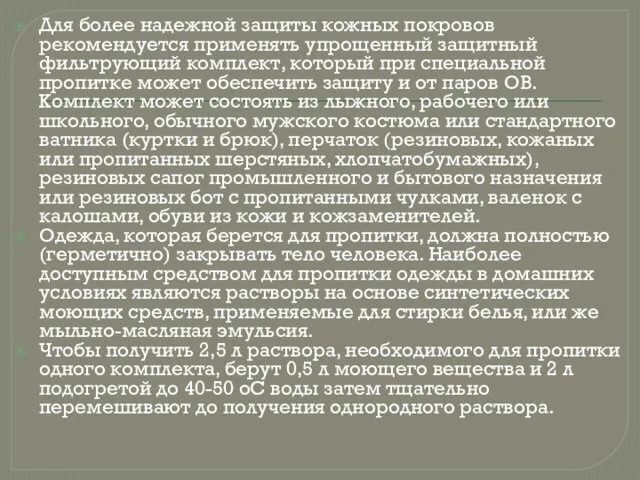 Для более надежной защиты кожных покровов рекомендуется применять упрощенный защитный фильтрующий комплект, который при специальной пропитке может обеспечить защиту и от паров ОВ. Комплект может состоять из лыжного, рабочего или школьного, обычного мужского костюма или стандартного ватника (куртки и брюк), перчаток (резиновых, кожаных или пропитанных шерстяных, хлопчатобумажных), резиновых сапог промышленного и бытового назначения или резиновых бот с пропитанными чулками, валенок с калошами, обуви из кожи и кожзаменителей.

Одежда, которая берется для пропитки, должна полностью (герметично) закрывать тело человека. Наиболее доступным средством для пропитки одежды в домашних условиях являются растворы на основе синтетических моющих средств, применяемые для стирки белья, или же мыльно-масляная эмульсия.

Чтобы получить 2,5 л раствора, необходимого для пропитки одного комплекта, берут 0,5 л моющего вещества и 2 л подогретой до 40-50 оС воды затем тщательно перемешивают до получения однородного раствора.